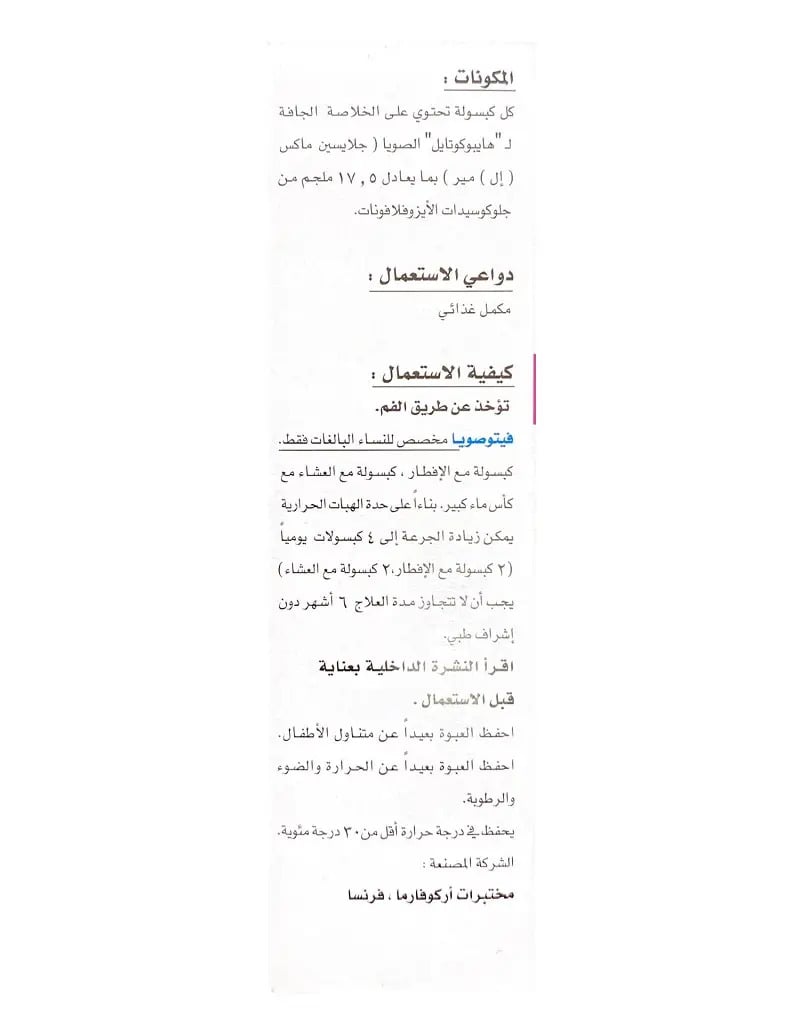 المكونات :

كل كبسولة تحتوي على الخلاصة الجافة لـ "هايبوكوتايل" الصويا ( جلايسين ماكس ( إل ) مير ) بما يعادل ١٧,٥ ملجم من جلوكوسيدات الأيزوفلافونات.

دواعي الاستعمال :

مكمل غذائي

كيفية الاستعمال :

تؤخذ عن طريق الفم.

فيتوصويا مخصص للنساء البالغات فقط.

كبسولة مع الإفطار ، كبسولة مع العشاء مع كأس ماء كبير. بناءاً على حدة الهبات الحرارية يمكن زيادة الجرعة إلى ٤ كبسولات يومياً (٢ كبسولة مع الإفطار،٢ كبسولة مع العشاء) يجب أن لا تتجاوز مدة العلاج ٦ أشهر دون إشراف طبي.

اقرأ النشرة الداخلية بعناية قبل الاستعمال .

احفظ العبوة بعيداً عن متناول الأطفال.

احفظ العبوة بعيداً عن الحرارة والضوء والرطوبة.

يحفظ في درجة حرارة أقل من ٣٠ درجة مئوية.

الشركة المصنعة :

مختبرات أركوفارما ، فرنسا